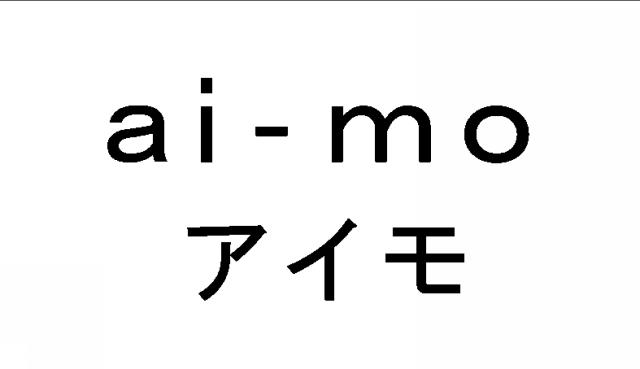 ai-mo
アイモ